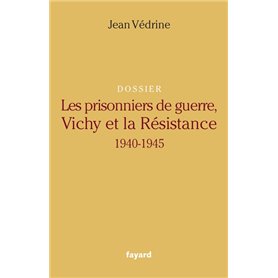 Jean Védrine

DOSSIER

Les prisonniers de guerre, Vichy et la Résistance

1940-1945

fayard